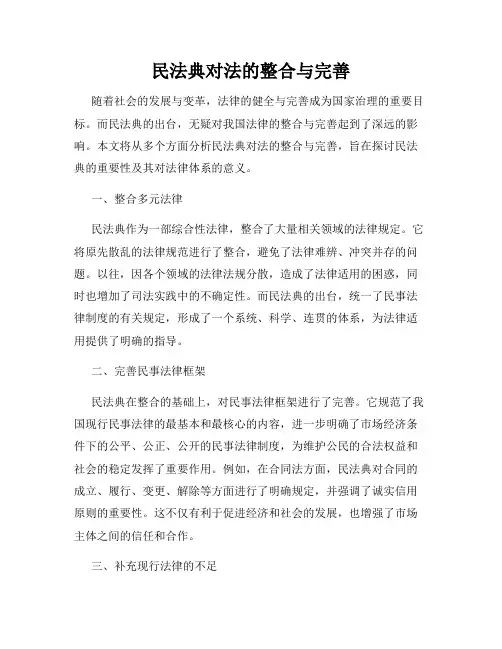 民法典对法的整合与完善

随着社会的发展与变革，法律的健全与完善成为国家治理的重要目标。而民法典的出台，无疑对我国法律的整合与完善起到了深远的影响。本文将从多个方面分析民法典对法的整合与完善，旨在探讨民法典的重要性及其对法律体系的意义。

一、整合多元法律

民法典作为一部综合性法律，整合了大量相关领域的法律规定。它将原先散乱的法律规范进行了整合，避免了法律难辨、冲突并存的问题。以往，因各个领域的法律法规分散，造成了法律适用的困惑，同时也增加了司法实践中的不确定性。而民法典的出台，统一了民事法律制度的有关规定，形成了一个系统、科学、连贯的体系，为法律适用提供了明确的指导。

二、完善民事法律框架

民法典在整合的基础上，对民事法律框架进行了完善。它规范了我国现行民事法律的最基本和最核心的内容，进一步明确了市场经济条件下的公平、公正、公开的民事法律制度，为维护公民的合法权益和社会的稳定发挥了重要作用。例如，在合同法方面，民法典对合同的成立、履行、变更、解除等方面进行了明确规定，并强调了诚实信用原则的重要性。这不仅有利于促进经济和社会的发展，也增强了市场主体之间的信任和合作。

三、补充现行法律的不足